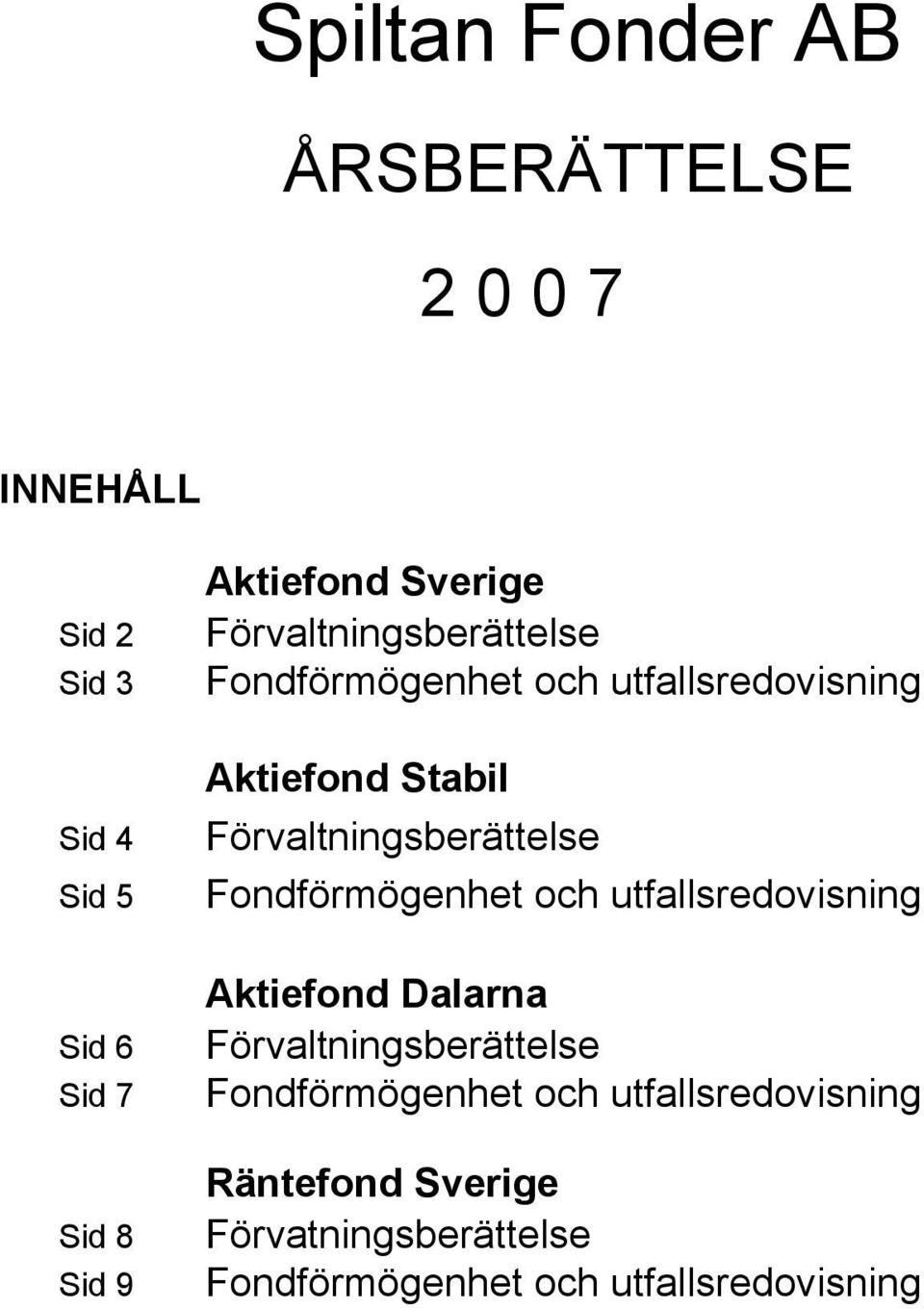 Spiltan Fonder AB

ÅRSBERÄTTELSE

2 0 0 7

INNEHÅLL

Aktiefond Sverige
Sid 2 Förvaltningsberättelse
Sid 3 Fondförmögenhet och utfallsredovisning

Aktiefond Stabil
Sid 4 Förvaltningsberättelse
Sid 5 Fondförmögenhet och utfallsredovisning

Aktiefond Dalarna
Sid 6 Förvaltningsberättelse
Sid 7 Fondförmögenhet och utfallsredovisning

Räntefond Sverige
Sid 8 Förvatningsberättelse
Sid 9 Fondförmögenhet och utfallsredovisning